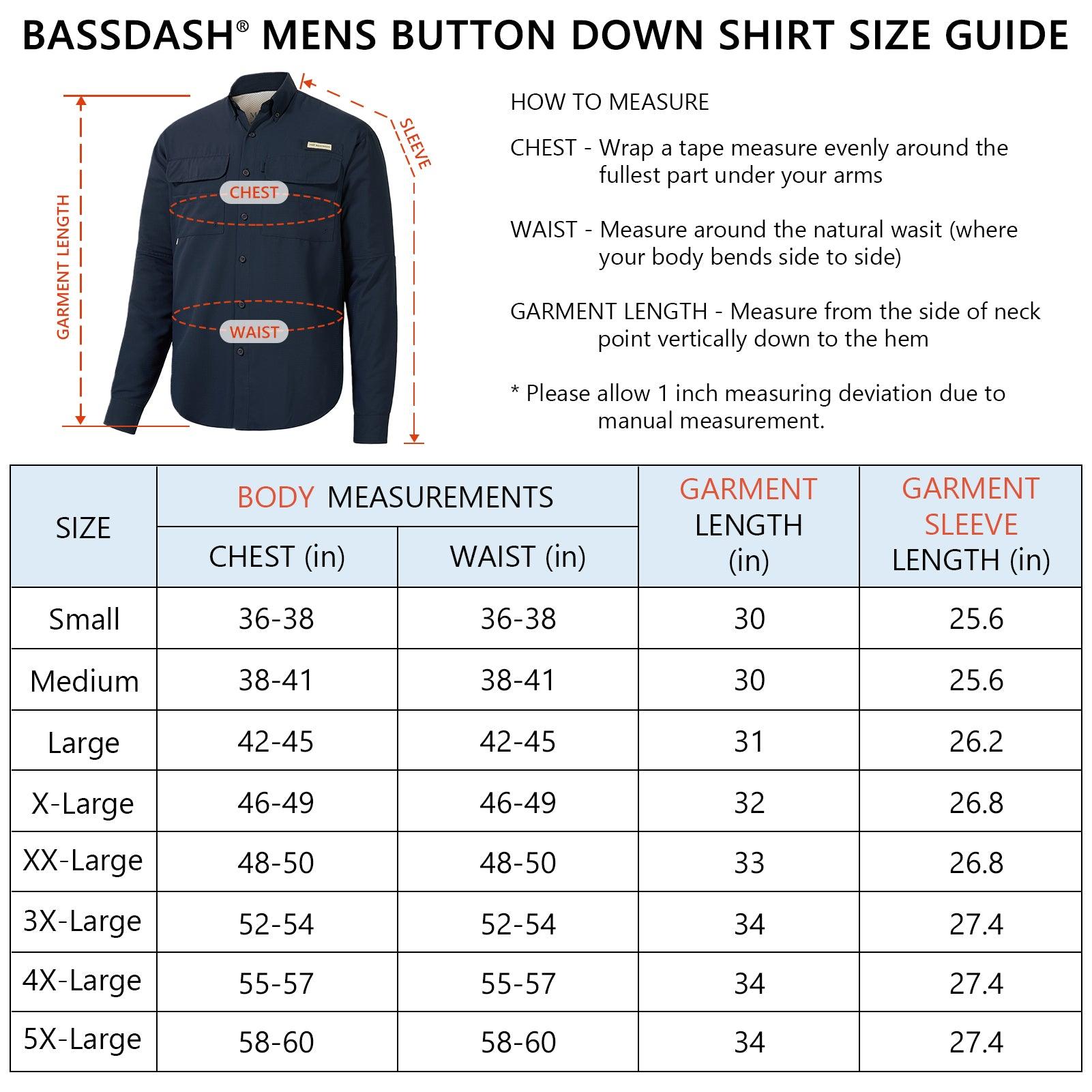 BASSDASH® MENS BUTTON DOWN SHIRT SIZE GUIDE

GARMENT LENGTH

CHEST

WAIST

SLEEVE

HOW TO MEASURE

CHEST - Wrap a tape measure evenly around the fullest part under your arms

WAIST - Measure around the natural wasit (where your body bends side to side)

GARMENT LENGTH - Measure from the side of neck point vertically down to the hem

* Please allow 1 inch measuring deviation due to manual measurement.

| SIZE | BODY MEASUREMENTS CHEST (in) | BODY MEASUREMENTS WAIST (in) | GARMENT LENGTH (in) | GARMENT SLEEVE LENGTH (in) |
|---|---|---|---|---|
| Small | 36-38 | 36-38 | 30 | 25.6 |
| Medium | 38-41 | 38-41 | 30 | 25.6 |
| Large | 42-45 | 42-45 | 31 | 26.2 |
| X-Large | 46-49 | 46-49 | 32 | 26.8 |
| XX-Large | 48-50 | 48-50 | 33 | 26.8 |
| 3X-Large | 52-54 | 52-54 | 34 | 27.4 |
| 4X-Large | 55-57 | 55-57 | 34 | 27.4 |
| 5X-Large | 58-60 | 58-60 | 34 | 27.4 |